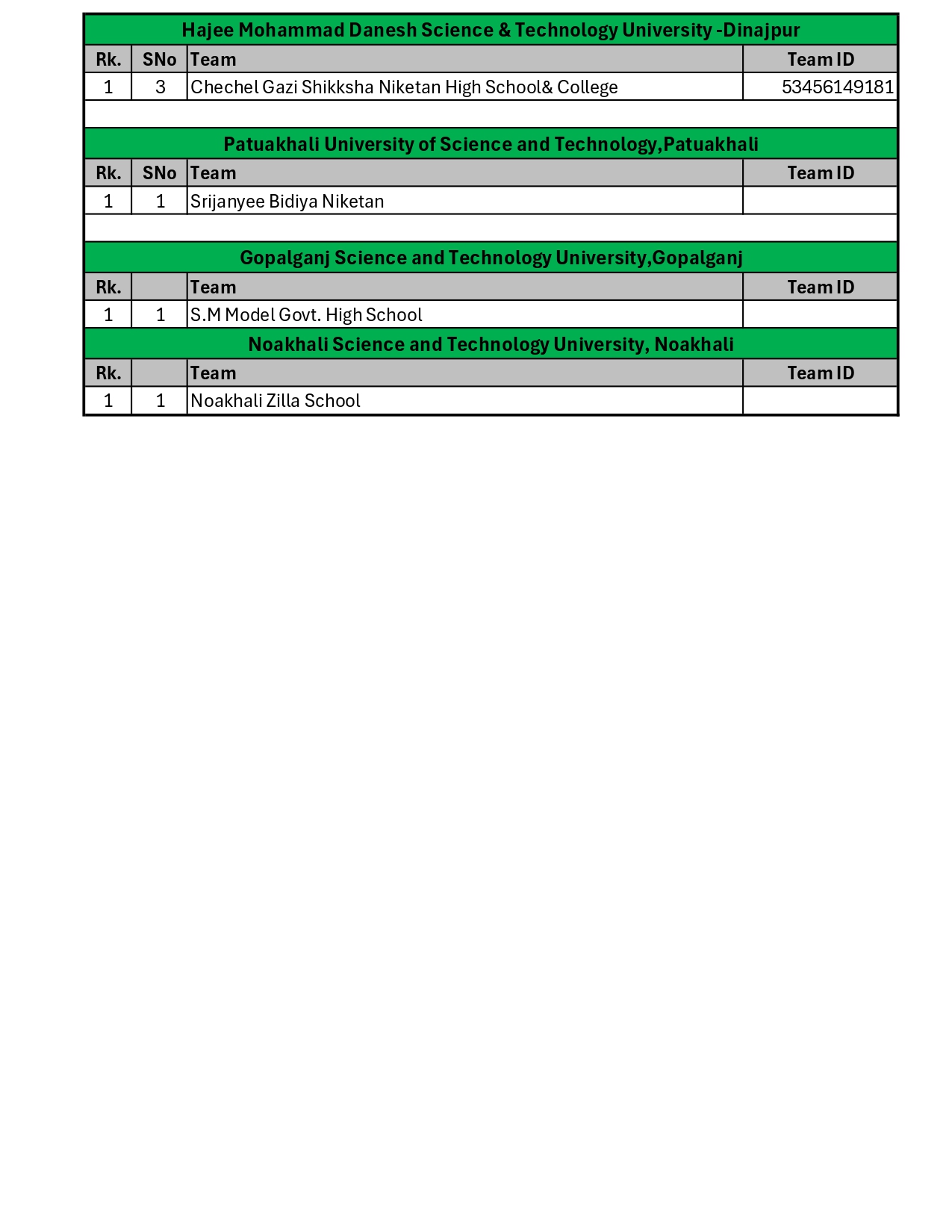 Hajee Mohammad Danesh Science & Technology University -Dinajpur

| Rk. | SNo | Team | Team ID |
|---|---|---|---|
| 1 | 3 | Chechel Gazi Shikksha Niketan High School& College | 53456149181 |

Patuakhali University of Science and Technology,Patuakhali

| Rk. | SNo | Team | Team ID |
|---|---|---|---|
| 1 | 1 | Srijanyee Bidiya Niketan | |

Gopalganj Science and Technology University,Gopalganj

| Rk. | | Team | Team ID |
|---|---|---|---|
| 1 | 1 | S.M Model Govt. High School | |

Noakhali Science and Technology University, Noakhali

| Rk. | | Team | Team ID |
|---|---|---|---|
| 1 | 1 | Noakhali Zilla School | |